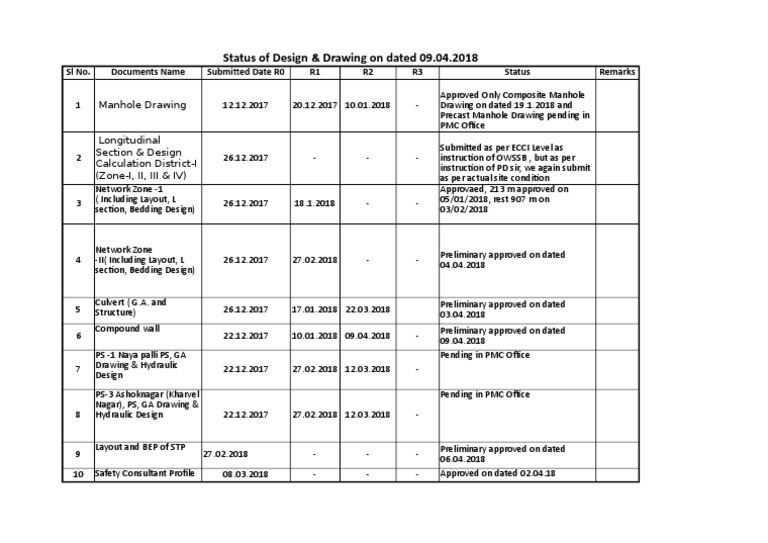 Status of Design & Drawing on dated 09.04.2018

| Sl No. | Documents Name | Submitted Date R0 | R1 | R2 | R3 | Status | Remarks |
|---|---|---|---|---|---|---|---|
| 1 | Manhole Drawing | 12.12.2017 | 20.12.2017 | 10.01.2018 | - | Approved Only Composite Manhole Drawing on dated 19.1.2018 and Precast Manhole Drawing pending in PMC Office | |
| 2 | Longitudinal Section & Design Calculation District-I (Zone-I, II, III & IV) | 26.12.2017 | - | - | - | Submitted as per ECCI Level as instruction of OWSSB, but as per instruction of PD sir, we again submit as per actual site condition | |
| 3 | Network Zone -1 ( Including Layout, L section, Bedding Design) | 26.12.2017 | 18.1.2018 | - | - | Approvaed, 213 m approved on 05/01/2018, rest 907 m on 03/02/2018 | |
| 4 | Network Zone -II( Including Layout, L section, Bedding Design) | 26.12.2017 | 27.02.2018 | - | - | Preliminary approved on dated 04.04.2018 | |
| 5 | Culvert (G.A. and Structure) | 26.12.2017 | 17.01.2018 | 22.03.2018 | | Preliminary approved on dated 03.04.2018 | |
| 6 | Compound wall | 22.12.2017 | 10.01.2018 | 09.04.2018 | - | Preliminary approved on dated 09.04.2018 | |
| 7 | PS -1 Naya palli PS, GA Drawing & Hydraulic Design | 22.12.2017 | 27.02.2018 | 12.03.2018 | - | Pending in PMC Office | |
| 8 | PS-3 Ashoknagar (Kharvel Nagar), PS, GA Drawing & Hydraulic Design | 22.12.2017 | 27.02.2018 | 12.03.2018 | - | Pending in PMC Office | |
| 9 | Layout and BEP of STP | 27.02.2018 | - | - | - | Preliminary approved on dated 06.04.2018 | |
| 10 | Safety Consultant Profile | 08.03.2018 | - | - | - | Approved on dated 02.04.18 | |